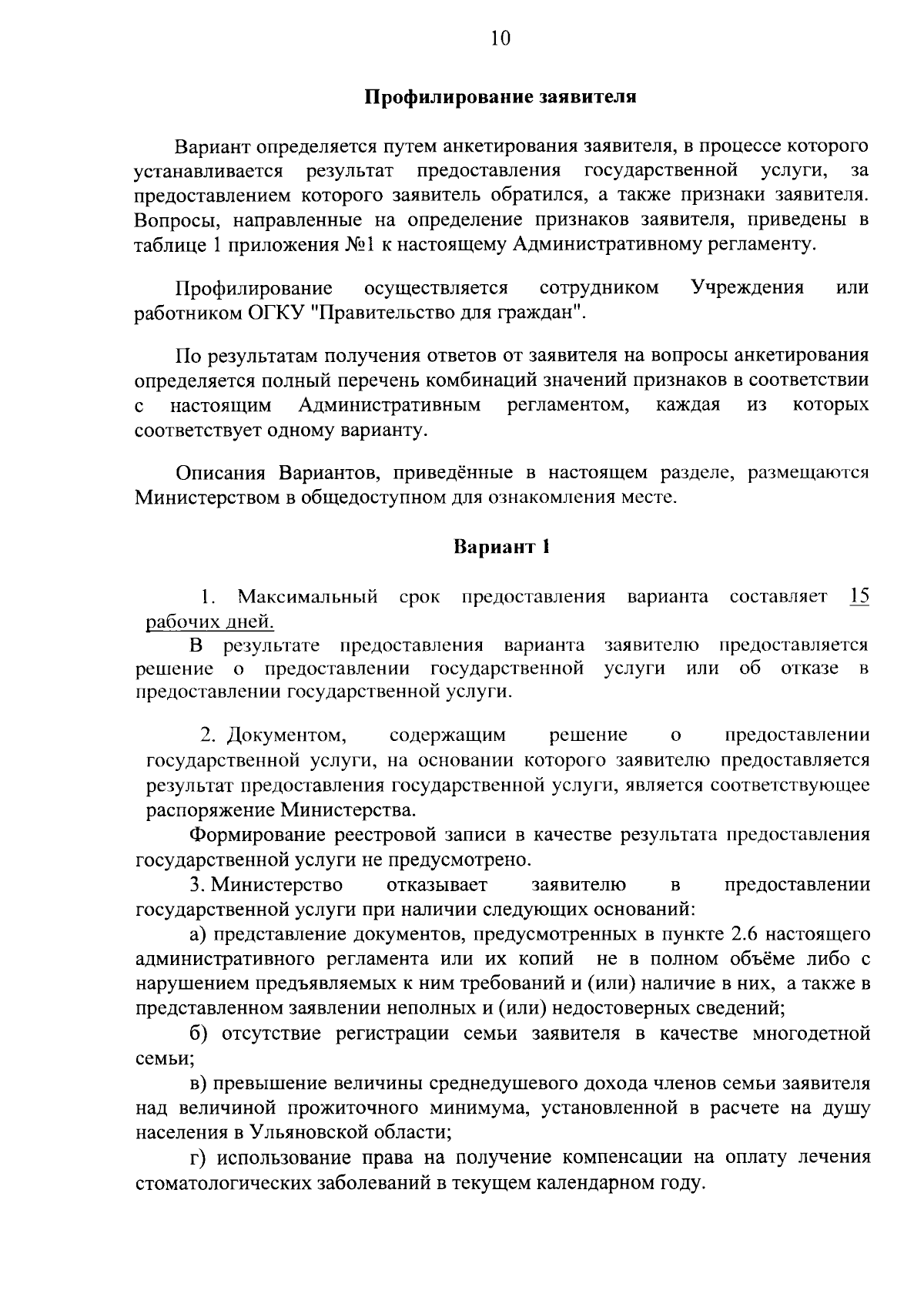 10

Профилирование заявителя

Вариант определяется путем анкетирования заявителя, в процессе которого устанавливается результат предоставления государственной услуги, за предоставлением которого заявитель обратился, а также признаки заявителя. Вопросы, направленные на определение признаков заявителя, приведены в таблице 1 приложения №1 к настоящему Административному регламенту.

Профилирование осуществляется сотрудником Учреждения или работником ОГКУ "Правительство для граждан".

По результатам получения ответов от заявителя на вопросы анкетирования определяется полный перечень комбинаций значений признаков в соответствии с настоящим Административным регламентом, каждая из которых соответствует одному варианту.

Описания Вариантов, приведённые в настоящем разделе, размещаются Министерством в общедоступном для ознакомления месте.

Вариант 1

1. Максимальный срок предоставления варианта составляет 15 рабочих дней.

В результате предоставления варианта заявителю предоставляется решение о предоставлении государственной услуги или об отказе в предоставлении государственной услуги.

2. Документом, содержащим решение о предоставлении государственной услуги, на основании которого заявителю предоставляется результат предоставления государственной услуги, является соответствующее распоряжение Министерства.

Формирование реестровой записи в качестве результата предоставления государственной услуги не предусмотрено.

3. Министерство отказывает заявителю в предоставлении государственной услуги при наличии следующих оснований:

а) представление документов, предусмотренных в пункте 2.6 настоящего административного регламента или их копий не в полном объёме либо с нарушением предъявляемых к ним требований и (или) наличие в них, а также в представленном заявлении неполных и (или) недостоверных сведений;

б) отсутствие регистрации семьи заявителя в качестве многодетной семьи;

в) превышение величины среднедушевого дохода членов семьи заявителя над величиной прожиточного минимума, установленной в расчете на душу населения в Ульяновской области;

г) использование права на получение компенсации на оплату лечения стоматологических заболеваний в текущем календарном году.